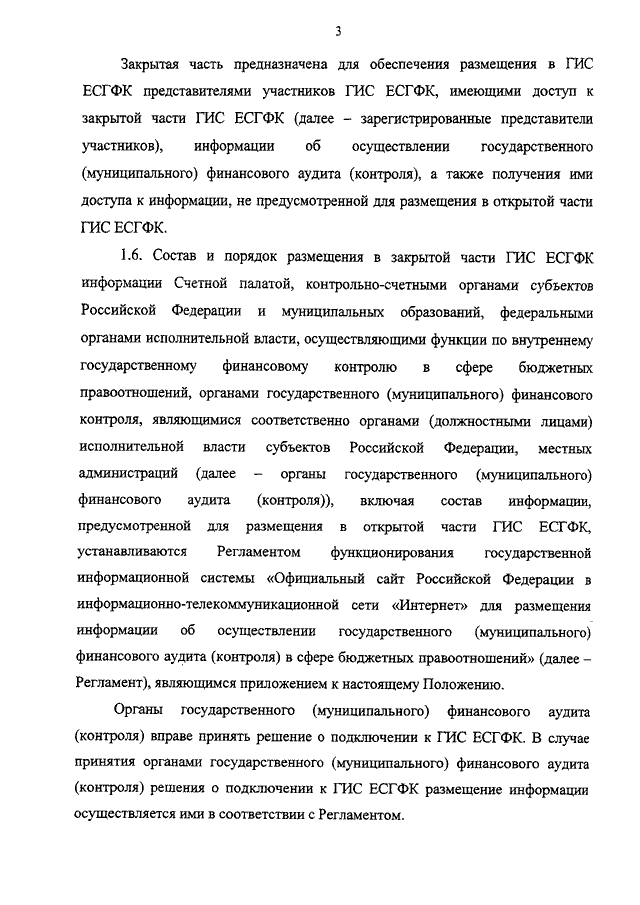 3

Закрытая часть предназначена для обеспечения размещения в ГИС ЕСГФК представителями участников ГИС ЕСГФК, имеющими доступ к закрытой части ГИС ЕСГФК (далее – зарегистрированные представители участников), информации об осуществлении государственного (муниципального) финансового аудита (контроля), а также получения ими доступа к информации, не предусмотренной для размещения в открытой части ГИС ЕСГФК.

1.6. Состав и порядок размещения в закрытой части ГИС ЕСГФК информации Счетной палатой, контрольно-счетными органами субъектов Российской Федерации и муниципальных образований, федеральными органами исполнительной власти, осуществляющими функции по внутреннему государственному финансовому контролю в сфере бюджетных правоотношений, органами государственного (муниципального) финансового контроля, являющимися соответственно органами (должностными лицами) исполнительной власти субъектов Российской Федерации, местных администраций (далее – органы государственного (муниципального) финансового аудита (контроля)), включая состав информации, предусмотренной для размещения в открытой части ГИС ЕСГФК, устанавливаются Регламентом функционирования государственной информационной системы «Официальный сайт Российской Федерации в информационно-телекоммуникационной сети «Интернет» для размещения информации об осуществлении государственного (муниципального) финансового аудита (контроля) в сфере бюджетных правоотношений» (далее – Регламент), являющимся приложением к настоящему Положению.

Органы государственного (муниципального) финансового аудита (контроля) вправе принять решение о подключении к ГИС ЕСГФК. В случае принятия органами государственного (муниципального) финансового аудита (контроля) решения о подключении к ГИС ЕСГФК размещение информации осуществляется ими в соответствии с Регламентом.